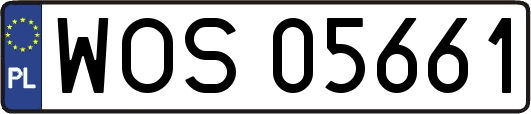 PL
WOS 05661